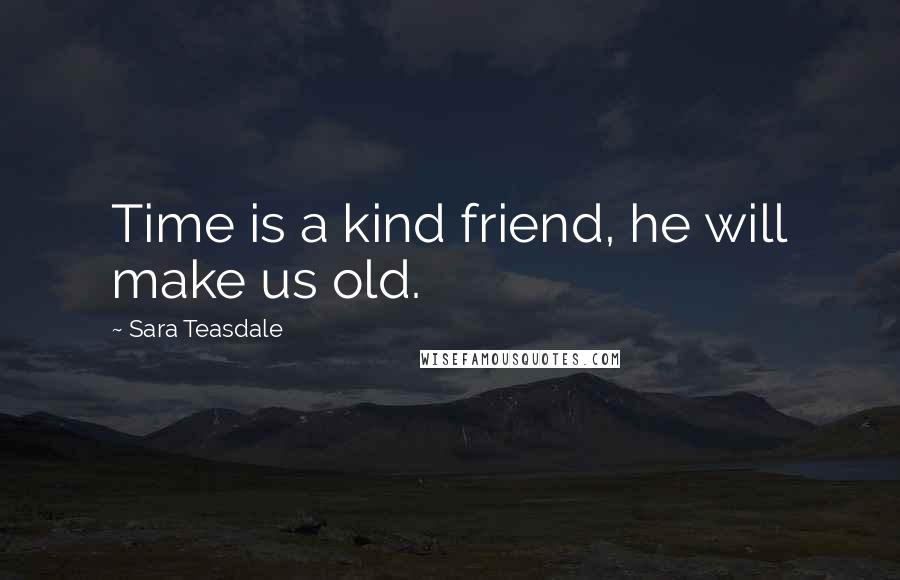 Time is a kind friend, he will make us old.

~ Sara Teasdale

WISEFAMOUSQUOTES.COM